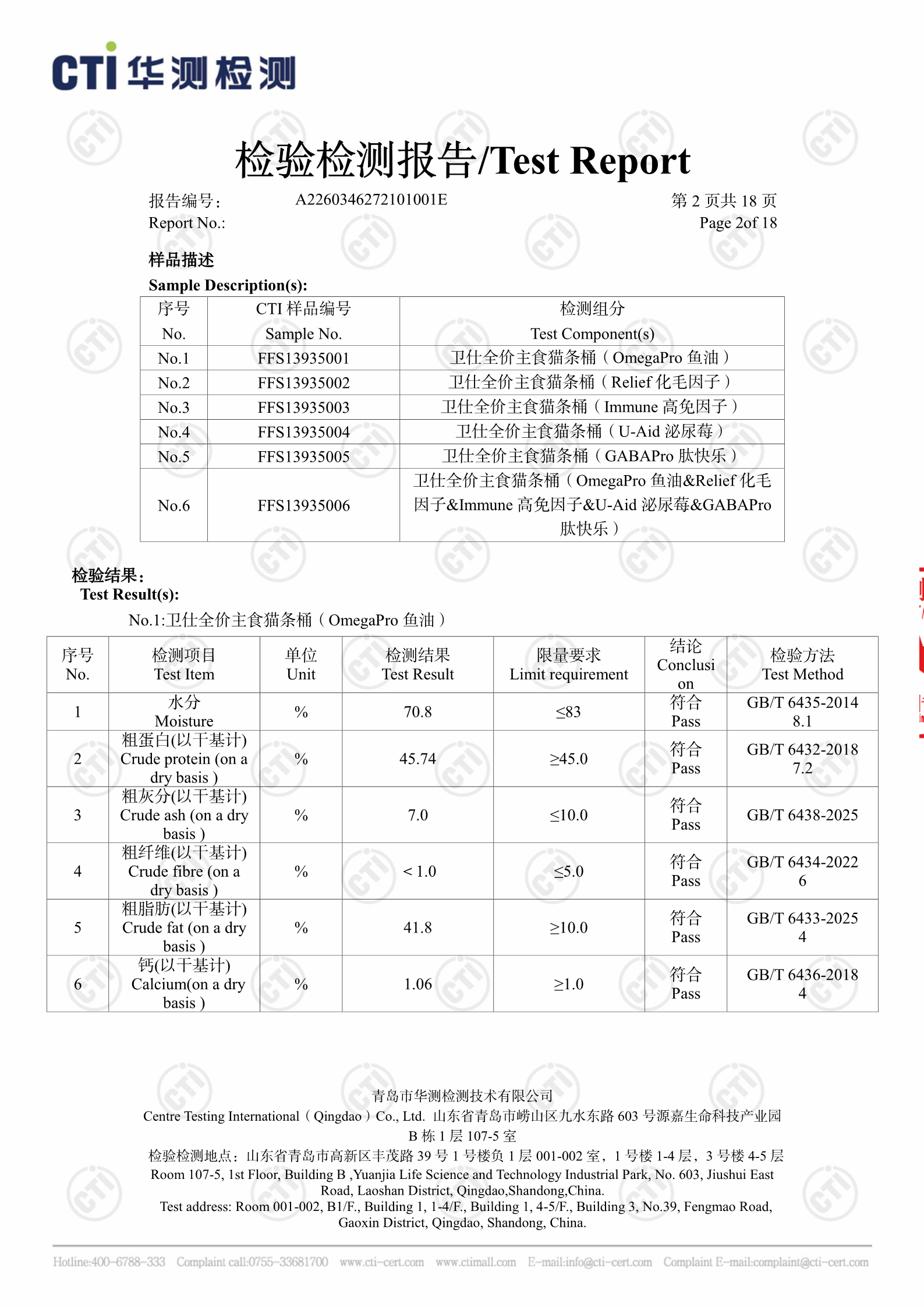 CTI 华测检测

检验检测报告/Test Report

报告编号: A2260346272101001E 第 2 页共 18 页
Report No.: Page 2of 18

样品描述
Sample Description(s):

| 序号 No. | CTI 样品编号 Sample No. | 检测组分 Test Component(s) |
|---|---|---|
| No.1 | FFS13935001 | 卫仕全价主食猫条桶（OmegaPro 鱼油） |
| No.2 | FFS13935002 | 卫仕全价主食猫条桶（Relief 化毛因子） |
| No.3 | FFS13935003 | 卫仕全价主食猫条桶（Immune 高免因子） |
| No.4 | FFS13935004 | 卫仕全价主食猫条桶（U-Aid 泌尿莓） |
| No.5 | FFS13935005 | 卫仕全价主食猫条桶（GABAPro 肽快乐） |
| No.6 | FFS13935006 | 卫仕全价主食猫条桶（OmegaPro 鱼油&Relief 化毛因子&Immune 高免因子&U-Aid 泌尿莓&GABAPro 肽快乐） |

检验结果:
Test Result(s):

No.1:卫仕全价主食猫条桶（OmegaPro 鱼油）

| 序号 No. | 检测项目 Test Item | 单位 Unit | 检测结果 Test Result | 限量要求 Limit requirement | 结论 Conclusion | 检验方法 Test Method |
|---|---|---|---|---|---|---|
| 1 | 水分 Moisture | % | 70.8 | ≤83 | 符合 Pass | GB/T 6435-2014 8.1 |
| 2 | 粗蛋白(以干基计) Crude protein (on a dry basis ) | % | 45.74 | ≥45.0 | 符合 Pass | GB/T 6432-2018 7.2 |
| 3 | 粗灰分(以干基计) Crude ash (on a dry basis ) | % | 7.0 | ≤10.0 | 符合 Pass | GB/T 6438-2025 |
| 4 | 粗纤维(以干基计) Crude fibre (on a dry basis ) | % | < 1.0 | ≤5.0 | 符合 Pass | GB/T 6434-2022 6 |
| 5 | 粗脂肪(以干基计) Crude fat (on a dry basis ) | % | 41.8 | ≥10.0 | 符合 Pass | GB/T 6433-2025 4 |
| 6 | 钙(以干基计) Calcium(on a dry basis ) | % | 1.06 | ≥1.0 | 符合 Pass | GB/T 6436-2018 4 |

青岛市华测检测技术有限公司
Centre Testing International（Qingdao）Co., Ltd. 山东省青岛市崂山区九水东路 603 号源嘉生命科技产业园 B 栋 1 层 107-5 室
检验检测地点：山东省青岛市高新区丰茂路 39 号 1 号楼负 1 层 001-002 室，1 号楼 1-4 层，3 号楼 4-5 层
Room 107-5, 1st Floor, Building B ,Yuanjia Life Science and Technology Industrial Park, No. 603, Jiushui East Road, Laoshan District, Qingdao,Shandong,China.
Test address: Room 001-002, B1/F., Building 1, 1-4/F., Building 1, 4-5/F., Building 3, No.39, Fengmao Road, Gaoxin District, Qingdao, Shandong, China.

Hotline:400-6788-333 Complaint call:0755-33681700 www.cti-cert.com www.ctimall.com E-mail:info@cti-cert.com Complaint E-mail:complaint@cti-cert.com